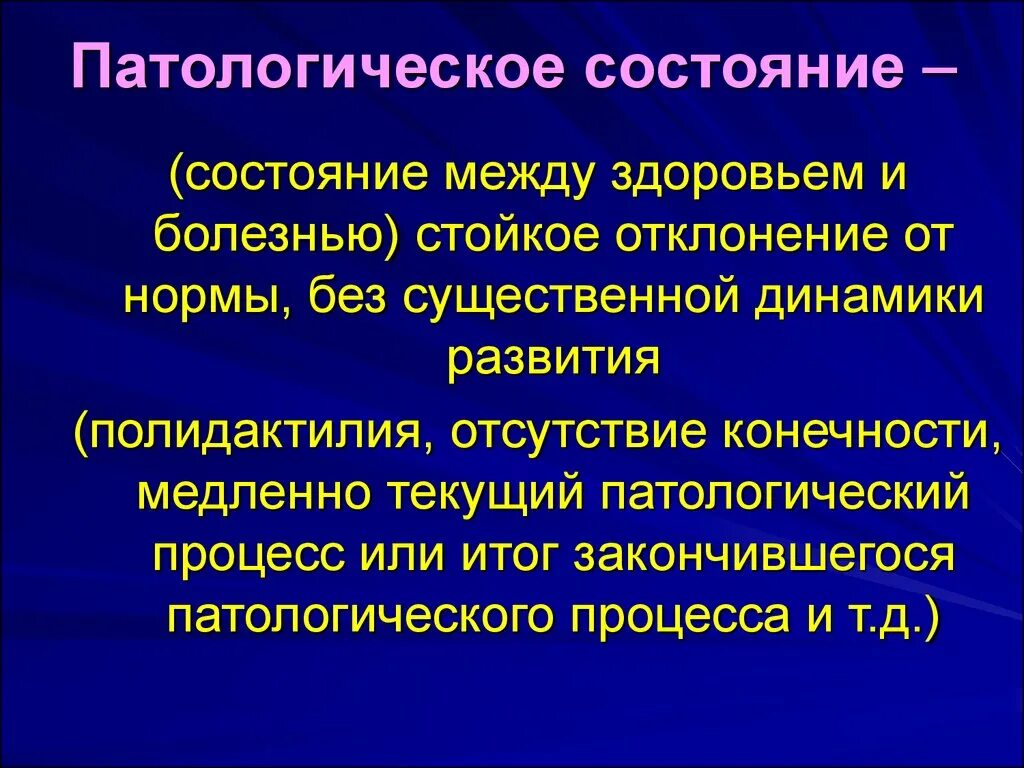 Патологическое состояние –

(состояние между здоровьем и болезнью) стойкое отклонение от нормы, без существенной динамики развития

(полидактилия, отсутствие конечности, медленно текущий патологический процесс или итог закончившегося патологического процесса и т.д.)